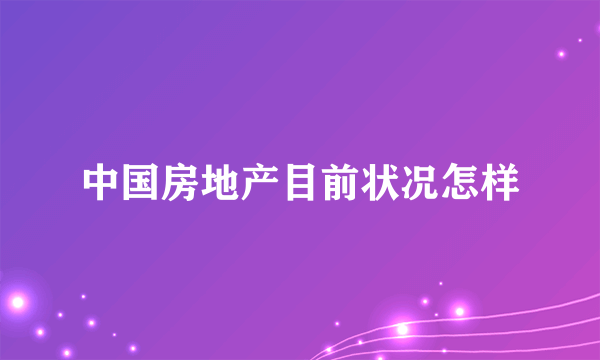 中国房地产目前状况怎样